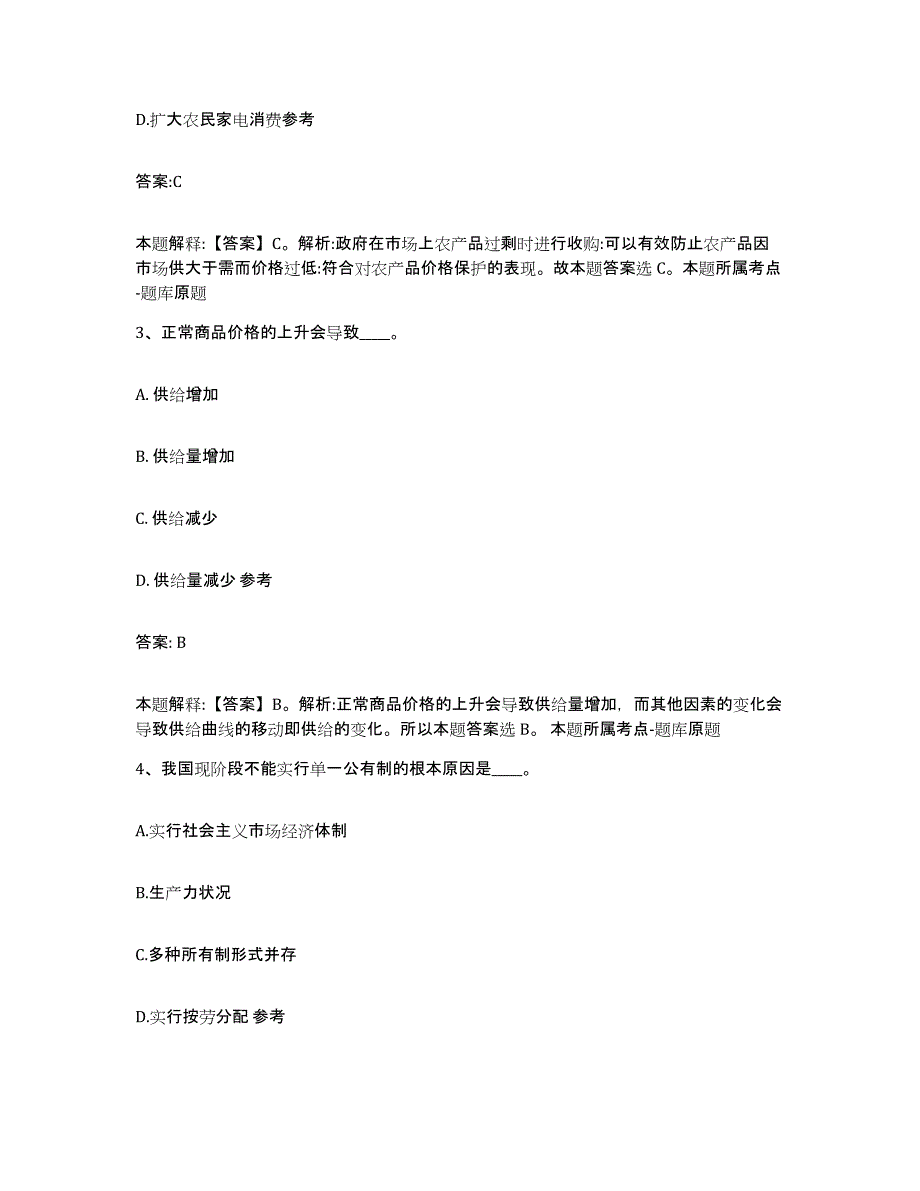 D.扩大农民家电消费参考

答案:C

本题解释:【答案】C。解析:政府在市场上农产品过剩时进行收购:可以有效防止农产品因市场供大于需而价格过低:符合对农产品价格保护的表现。故本题答案选 C。本题所属考点-题库原题

3、正常商品价格的上升会导致____。

A. 供给增加

B. 供给量增加

C. 供给减少

D. 供给量减少 参考

答案: B

本题解释:【答案】B。解析:正常商品价格的上升会导致供给量增加，而其他因素的变化会导致供给曲线的移动即供给的变化。所以本题答案选 B。 本题所属考点-题库原题

4、我国现阶段不能实行单一公有制的根本原因是____。

A.实行社会主义市场经济体制

B.生产力状况

C.多种所有制形式并存

D.实行按劳分配 参考